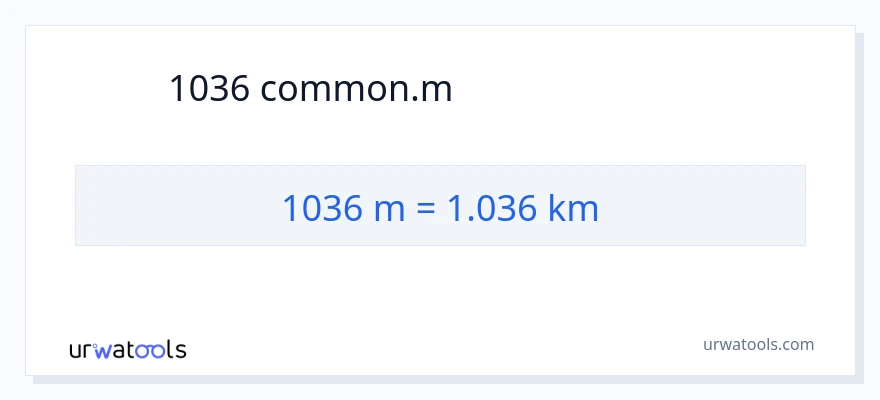 1036 common.m

1036 m = 1.036 km

urwatools

urwatools.com